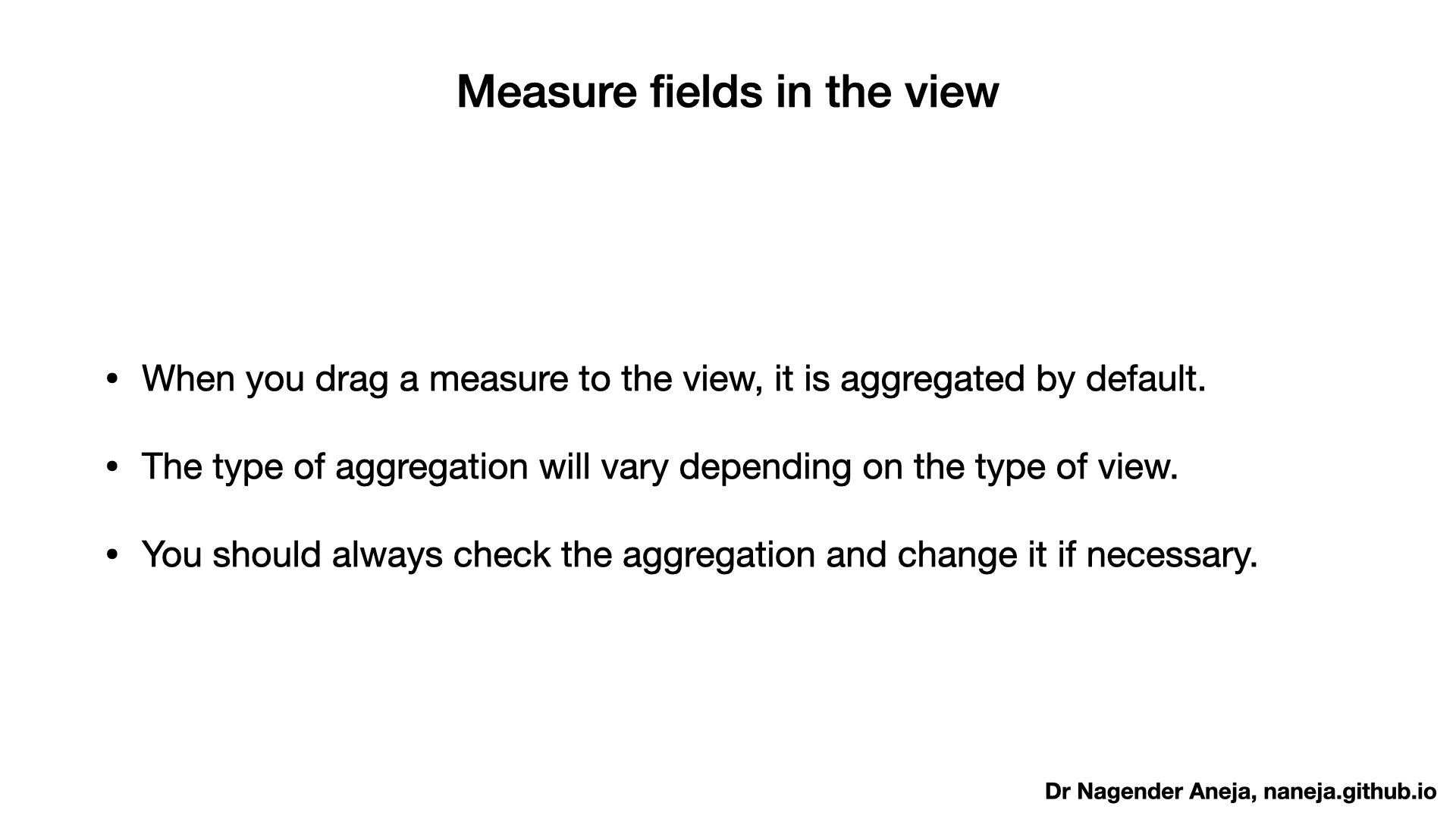 Measure fields in the view

• When you drag a measure to the view, it is aggregated by default.

• The type of aggregation will vary depending on the type of view.

• You should always check the aggregation and change it if necessary.

Dr Nagender Aneja, naneja.github.io